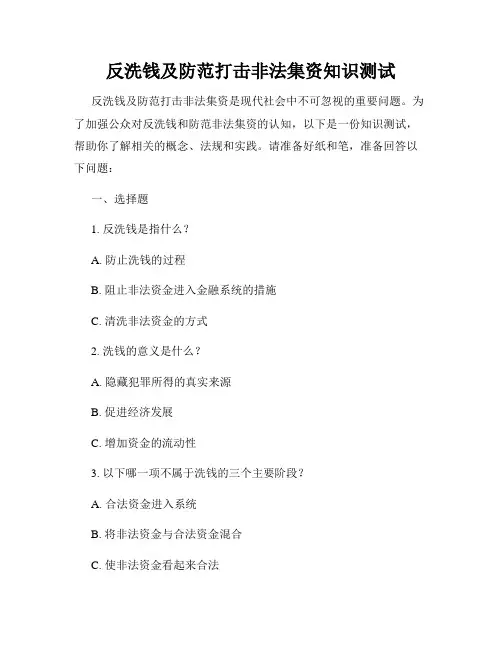 反洗钱及防范打击非法集资知识测试

反洗钱及防范打击非法集资是现代社会中不可忽视的重要问题。为了加强公众对反洗钱和防范非法集资的认知，以下是一份知识测试，帮助你了解相关的概念、法规和实践。请准备好纸和笔，准备回答以下问题：

一、选择题

1. 反洗钱是指什么？

A. 防止洗钱的过程

B. 阻止非法资金进入金融系统的措施

C. 清洗非法资金的方式

2. 洗钱的意义是什么？

A. 隐藏犯罪所得的真实来源

B. 促进经济发展

C. 增加资金的流动性

3. 以下哪一项不属于洗钱的三个主要阶段？

A. 合法资金进入系统

B. 将非法资金与合法资金混合

C. 使非法资金看起来合法